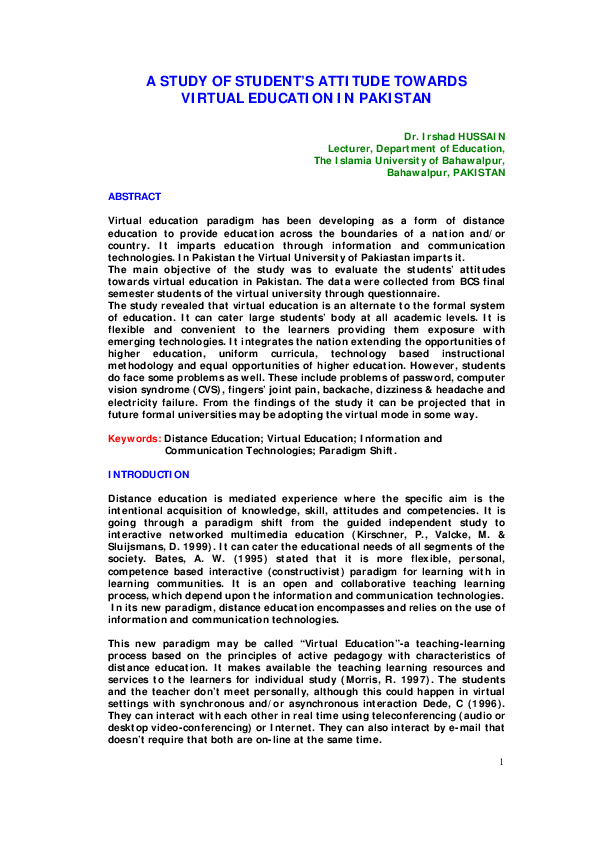 A STUDY OF STUDENT'S ATTITUDE TOWARDS VIRTUAL EDUCATION IN PAKISTAN

Dr. Irshad HUSSAIN
Lecturer, Department of Education,
The Islamia University of Bahawalpur,
Bahawalpur, PAKISTAN

ABSTRACT

Virtual education paradigm has been developing as a form of distance education to provide education across the boundaries of a nation and/or country. It imparts education through information and communication technologies. In Pakistan the Virtual University of Pakiastan imparts it.
The main objective of the study was to evaluate the students' attitudes towards virtual education in Pakistan. The data were collected from BCS final semester students of the virtual university through questionnaire.
The study revealed that virtual education is an alternate to the formal system of education. It can cater large students' body at all academic levels. It is flexible and convenient to the learners providing them exposure with emerging technologies. It integrates the nation extending the opportunities of higher education, uniform curricula, technology based instructional methodology and equal opportunities of higher education. However, students do face some problems as well. These include problems of password, computer vision syndrome (CVS), fingers' joint pain, backache, dizziness & headache and electricity failure. From the findings of the study it can be projected that in future formal universities may be adopting the virtual mode in some way.

Keywords: Distance Education; Virtual Education; Information and Communication Technologies; Paradigm Shift.

INTRODUCTION

Distance education is mediated experience where the specific aim is the intentional acquisition of knowledge, skill, attitudes and competencies. It is going through a paradigm shift from the guided independent study to interactive networked multimedia education (Kirschner, P., Valcke, M. & Sluijsmans, D. 1999). It can cater the educational needs of all segments of the society. Bates, A. W. (1995) stated that it is more flexible, personal, competence based interactive (constructivist) paradigm for learning with in learning communities. It is an open and collaborative teaching learning process, which depend upon the information and communication technologies. In its new paradigm, distance education encompasses and relies on the use of information and communication technologies.

This new paradigm may be called "Virtual Education"-a teaching-learning process based on the principles of active pedagogy with characteristics of distance education. It makes available the teaching learning resources and services to the learners for individual study (Morris, R. 1997). The students and the teacher don't meet personally, although this could happen in virtual settings with synchronous and/or asynchronous interaction Dede, C (1996). They can interact with each other in real time using teleconferencing (audio or desktop video-conferencing) or Internet. They can also interact by e-mail that doesn't require that both are on-line at the same time.

1